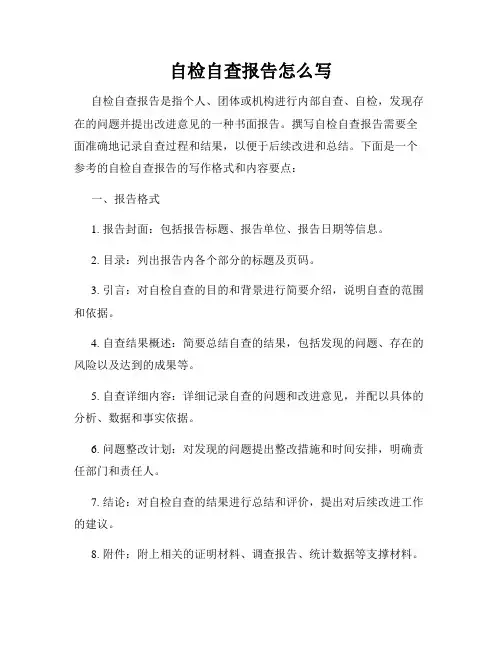 自检自查报告怎么写

自检自查报告是指个人、团体或机构进行内部自查、自检，发现存在的问题并提出改进意见的一种书面报告。撰写自检自查报告需要全面准确地记录自查过程和结果，以便于后续改进和总结。下面是一个参考的自检自查报告的写作格式和内容要点：

一、报告格式

1. 报告封面：包括报告标题、报告单位、报告日期等信息。

2. 目录：列出报告内各个部分的标题及页码。

3. 引言：对自检自查的目的和背景进行简要介绍，说明自查的范围和依据。

4. 自查结果概述：简要总结自查的结果，包括发现的问题、存在的风险以及达到的成果等。

5. 自查详细内容：详细记录自查的问题和改进意见，并配以具体的分析、数据和事实依据。

6. 问题整改计划：对发现的问题提出整改措施和时间安排，明确责任部门和责任人。

7. 结论：对自检自查的结果进行总结和评价，提出对后续改进工作的建议。

8. 附件：附上相关的证明材料、调查报告、统计数据等支撑材料。